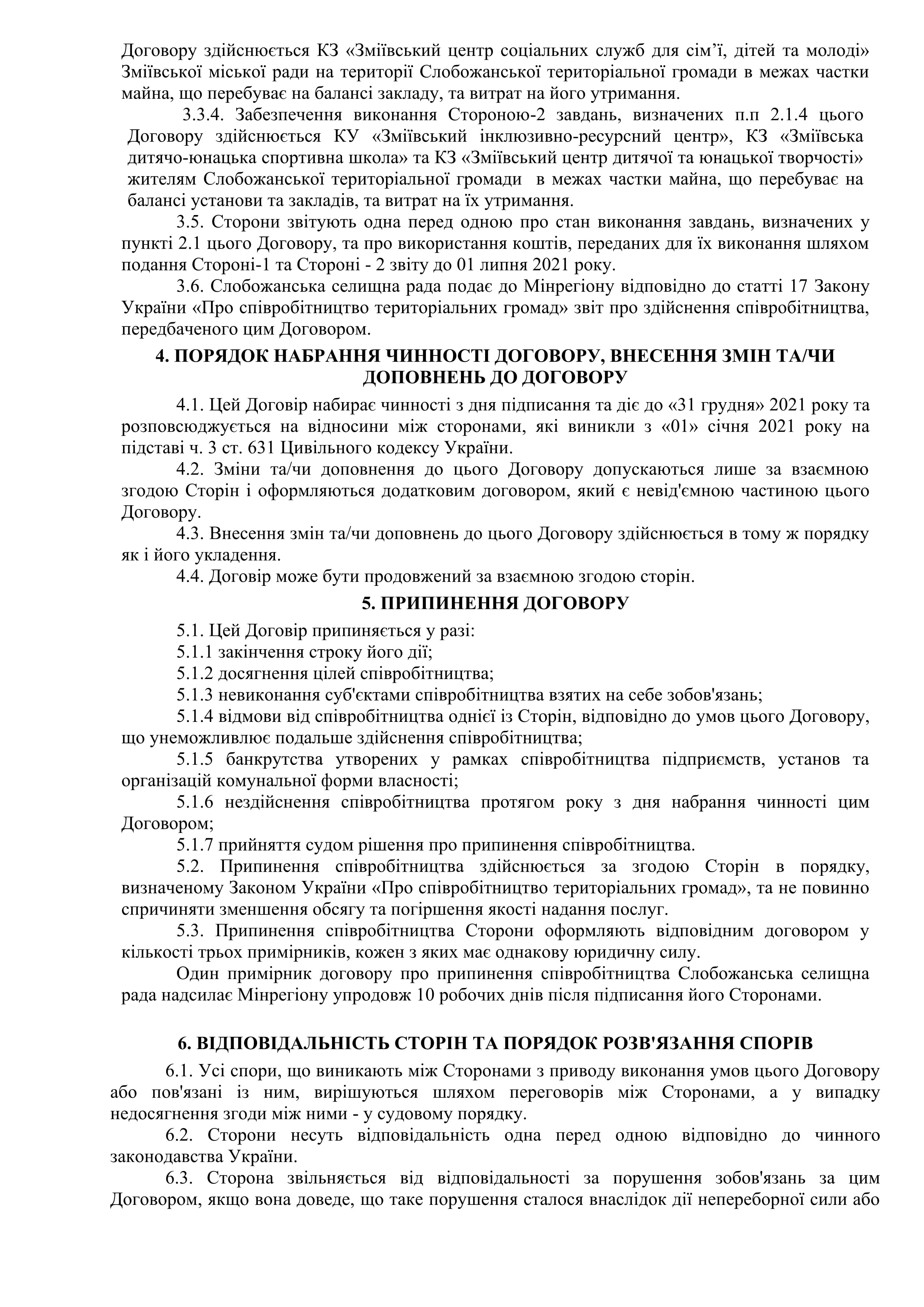 Договору здійснюється КЗ «Зміївський центр соціальних служб для сім’ї, дітей та молоді» Зміївської міської ради на території Слобожанської територіальної громади в межах частки майна, що перебуває на балансі закладу, та витрат на його утримання.

3.3.4. Забезпечення виконання Стороною-2 завдань, визначених п.п 2.1.4 цього Договору здійснюється КУ «Зміївський інклюзивно-ресурсний центр», КЗ «Зміївська дитячо-юнацька спортивна школа» та КЗ «Зміївський центр дитячої та юнацької творчості» жителям Слобожанської територіальної громади в межах частки майна, що перебуває на балансі установи та закладів, та витрат на їх утримання.

3.5. Сторони звітують одна перед одною про стан виконання завдань, визначених у пункті 2.1 цього Договору, та про використання коштів, переданих для їх виконання шляхом подання Стороні-1 та Стороні - 2 звіту до 01 липня 2021 року.

3.6. Слобожанська селищна рада подає до Мінрегіону відповідно до статті 17 Закону України «Про співробітництво територіальних громад» звіт про здійснення співробітництва, передбаченого цим Договором.

4. ПОРЯДОК НАБРАННЯ ЧИННОСТІ ДОГОВОРУ, ВНЕСЕННЯ ЗМІН ТА/ЧИ ДОПОВНЕНЬ ДО ДОГОВОРУ

4.1. Цей Договір набирає чинності з дня підписання та діє до «31 грудня» 2021 року та розповсюджується на відносини між сторонами, які виникли з «01» січня 2021 року на підставі ч. 3 ст. 631 Цивільного кодексу України.

4.2. Зміни та/чи доповнення до цього Договору допускаються лише за взаємною згодою Сторін і оформляються додатковим договором, який є невід'ємною частиною цього Договору.

4.3. Внесення змін та/чи доповнень до цього Договору здійснюється в тому ж порядку як і його укладення.

4.4. Договір може бути продовжений за взаємною згодою сторін.

5. ПРИПИНЕННЯ ДОГОВОРУ

5.1. Цей Договір припиняється у разі:

5.1.1 закінчення строку його дії;

5.1.2 досягнення цілей співробітництва;

5.1.3 невиконання суб'єктами співробітництва взятих на себе зобов'язань;

5.1.4 відмови від співробітництва однієї із Сторін, відповідно до умов цього Договору, що унеможливлює подальше здійснення співробітництва;

5.1.5 банкрутства утворених у рамках співробітництва підприємств, установ та організацій комунальної форми власності;

5.1.6 нездійснення співробітництва протягом року з дня набрання чинності цим Договором;

5.1.7 прийняття судом рішення про припинення співробітництва.

5.2. Припинення співробітництва здійснюється за згодою Сторін в порядку, визначеному Законом України «Про співробітництво територіальних громад», та не повинно спричиняти зменшення обсягу та погіршення якості надання послуг.

5.3. Припинення співробітництва Сторони оформляють відповідним договором у кількості трьох примірників, кожен з яких має однакову юридичну силу.

Один примірник договору про припинення співробітництва Слобожанська селищна рада надсилає Мінрегіону упродовж 10 робочих днів після підписання його Сторонами.

6. ВІДПОВІДАЛЬНІСТЬ СТОРІН ТА ПОРЯДОК РОЗВ'ЯЗАННЯ СПОРІВ

6.1. Усі спори, що виникають між Сторонами з приводу виконання умов цього Договору або пов'язані із ним, вирішуються шляхом переговорів між Сторонами, а у випадку недосягнення згоди між ними - у судовому порядку.

6.2. Сторони несуть відповідальність одна перед одною відповідно до чинного законодавства України.

6.3. Сторона звільняється від відповідальності за порушення зобов'язань за цим Договором, якщо вона доведе, що таке порушення сталося внаслідок дії непереборної сили або